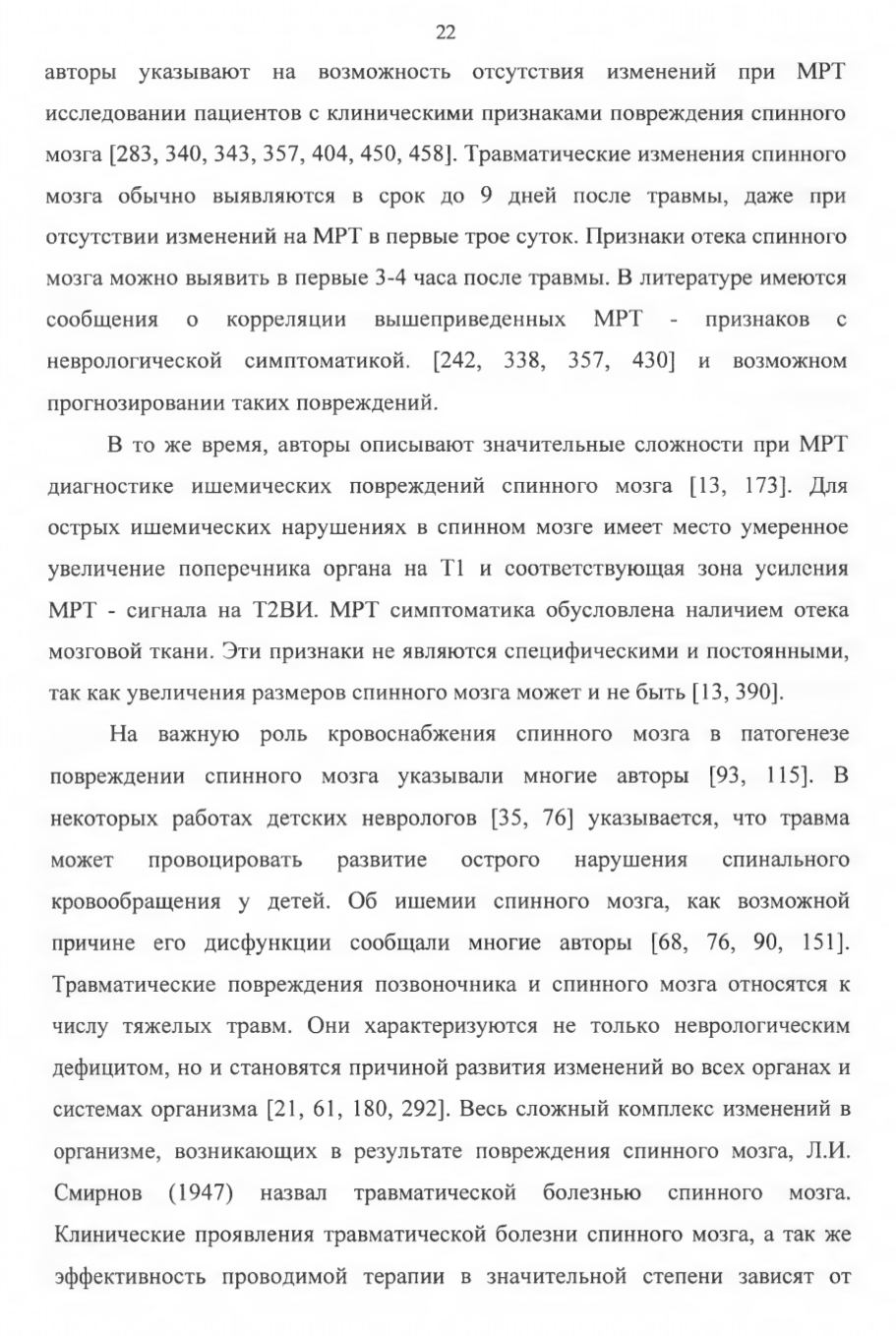 22

авторы указывают на возможность отсутствия изменений при МРТ исследовании пациентов с клиническими признаками повреждения спинного мозга [283, 340, 343, 357, 404, 450, 458]. Травматические изменения спинного мозга обычно выявляются в срок до 9 дней после травмы, даже при отсутствии изменений на МРТ в первые трое суток. Признаки отека спинного мозга можно выявить в первые 3-4 часа после травмы. В литературе имеются сообщения о корреляции вышеприведенных МРТ - признаков с неврологической симптоматикой. [242, 338, 357, 430] и возможном прогнозировании таких повреждений.

В то же время, авторы описывают значительные сложности при МРТ диагностике ишемических повреждений спинного мозга [13, 173]. Для острых ишемических нарушениях в спинном мозге имеет место умеренное увеличение поперечника органа на Т1 и соответствующая зона усиления МРТ - сигнала на Т2ВИ. МРТ симптоматика обусловлена наличием отека мозговой ткани. Эти признаки не являются специфическими и постоянными, так как увеличения размеров спинного мозга может и не быть [13, 390].

На важную роль кровоснабжения спинного мозга в патогенезе повреждении спинного мозга указывали многие авторы [93, 115]. В некоторых работах детских неврологов [35, 76] указывается, что травма может провоцировать развитие острого нарушения спинального кровообращения у детей. Об ишемии спинного мозга, как возможной причине его дисфункции сообщали многие авторы [68, 76, 90, 151]. Травматические повреждения позвоночника и спинного мозга относятся к числу тяжелых травм. Они характеризуются не только неврологическим дефицитом, но и становятся причиной развития изменений во всех органах и системах организма [21, 61, 180, 292]. Весь сложный комплекс изменений в организме, возникающих в результате повреждения спинного мозга, Л.И. Смирнов (1947) назвал травматической болезнью спинного мозга. Клинические проявления травматической болезни спинного мозга, а так же эффективность проводимой терапии в значительной степени зависят от